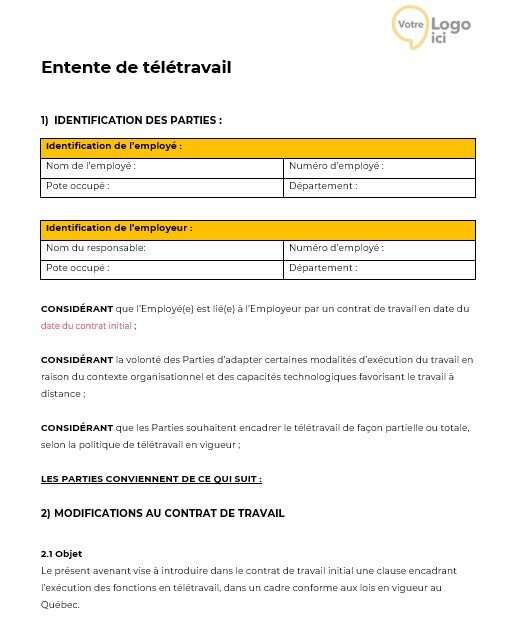 Votre Logo ici

Entente de télétravail

1) IDENTIFICATION DES PARTIES :

| Identification de l'employé : | |
|---|---|
| Nom de l'employé : | Numéro d'employé : |
| Pote occupé : | Département : |

| Identification de l'employeur : | |
|---|---|
| Nom du responsable: | Numéro d'employé : |
| Pote occupé : | Département : |

CONSIDÉRANT que l'Employé(e) est lié(e) à l'Employeur par un contrat de travail en date du date du contrat initial ;

CONSIDÉRANT la volonté des Parties d'adapter certaines modalités d'exécution du travail en raison du contexte organisationnel et des capacités technologiques favorisant le travail à distance ;

CONSIDÉRANT que les Parties souhaitent encadrer le télétravail de façon partielle ou totale, selon la politique de télétravail en vigueur ;

LES PARTIES CONVIENNENT DE CE QUI SUIT :

2) MODIFICATIONS AU CONTRAT DE TRAVAIL

2.1 Objet
Le présent avenant vise à introduire dans le contrat de travail initial une clause encadrant l'exécution des fonctions en télétravail, dans un cadre conforme aux lois en vigueur au Québec.